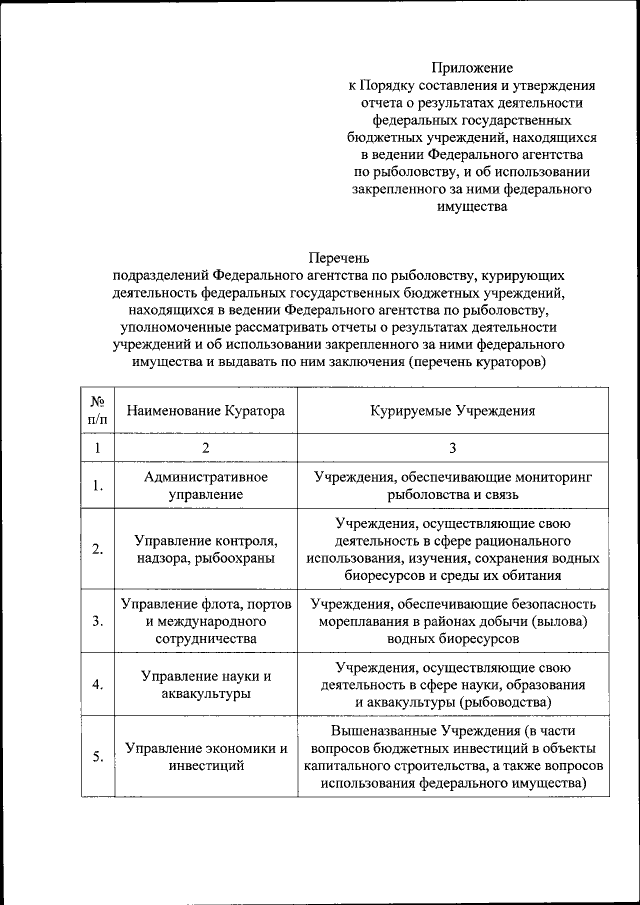 Приложение
к Порядку составления и утверждения отчета о результатах деятельности федеральных государственных бюджетных учреждений, находящихся в ведении Федерального агентства по рыболовству, и об использовании закрепленного за ними федерального имущества

Перечень
подразделений Федерального агентства по рыболовству, курирующих деятельность федеральных государственных бюджетных учреждений, находящихся в ведении Федерального агентства по рыболовству, уполномоченные рассматривать отчеты о результатах деятельности учреждений и об использовании закрепленного за ними федерального имущества и выдавать по ним заключения (перечень кураторов)

| № п/п | Наименование Куратора | Курируемые Учреждения |
|---|---|---|
| 1 | 2 | 3 |
| 1. | Административное управление | Учреждения, обеспечивающие мониторинг рыболовства и связь |
| 2. | Управление контроля, надзора, рыбоохраны | Учреждения, осуществляющие свою деятельность в сфере рационального использования, изучения, сохранения водных биоресурсов и среды их обитания |
| 3. | Управление флота, портов и международного сотрудничества | Учреждения, обеспечивающие безопасность мореплавания в районах добычи (вылова) водных биоресурсов |
| 4. | Управление науки и аквакультуры | Учреждения, осуществляющие свою деятельность в сфере науки, образования и аквакультуры (рыбоводства) |
| 5. | Управление экономики и инвестиций | Вышеназванные Учреждения (в части вопросов бюджетных инвестиций в объекты капитального строительства, а также вопросов использования федерального имущества) |